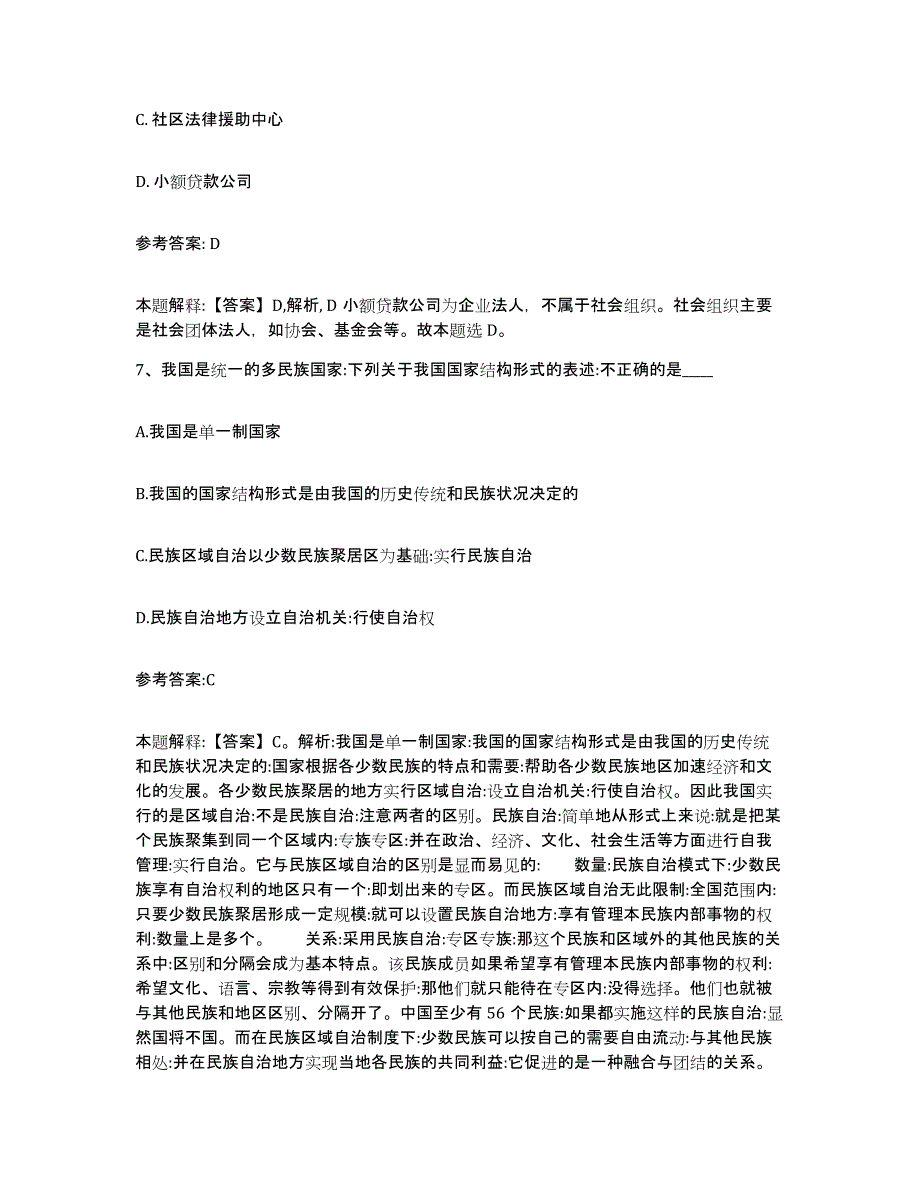 C. 社区法律援助中心

D. 小额贷款公司

参考答案: D

本题解释:【答案】D,解析, D 小额贷款公司为企业法人，不属于社会组织。社会组织主要是社会团体法人，如协会、基金会等。故本题选 D。

7、我国是统一的多民族国家:下列关于我国国家结构形式的表述:不正确的是____

A.我国是单一制国家

B.我国的国家结构形式是由我国的历史传统和民族状况决定的

C.民族区域自治以少数民族聚居区为基础:实行民族自治

D.民族自治地方设立自治机关:行使自治权

参考答案:C

本题解释:【答案】C。解析:我国是单一制国家:我国的国家结构形式是由我国的历史传统和民族状况决定的:国家根据各少数民族的特点和需要:帮助各少数民族地区加速经济和文化的发展。各少数民族聚居的地方实行区域自治:设立自治机关:行使自治权。因此我国实行的是区域自治:不是民族自治:注意两者的区别。民族自治:简单地从形式上来说:就是把某个民族聚集到同一个区域内:专族专区:并在政治、经济、文化、社会生活等方面进行自我管理:实行自治。它与民族区域自治的区别是显而易见的: 数量:民族自治模式下:少数民族享有自治权利的地区只有一个:即划出来的专区。而民族区域自治无此限制:全国范围内:只要少数民族聚居形成一定规模:就可以设置民族自治地方:享有管理本民族内部事物的权利:数量上是多个。 关系:采用民族自治:专区专族:那这个民族和区域外的其他民族的关系中:区别和分隔会成为基本特点。该民族成员如果希望享有管理本民族内部事物的权利:希望文化、语言、宗教等得到有效保护:那他们就只能待在专区内:没得选择。他们也就被与其他民族和地区区别、分隔开了。中国至少有 56 个民族:如果都实施这样的民族自治:显然国将不国。而在民族区域自治制度下:少数民族可以按自己的需要自由流动:与其他民族相处:并在民族自治地方实现当地各民族的共同利益:它促进的是一种融合与团结的关系。